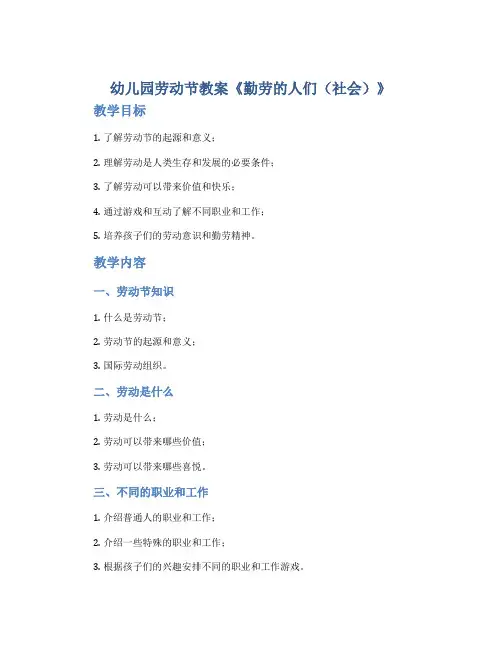 幼儿园劳动节教案《勤劳的人们（社会）》

教学目标

1. 了解劳动节的起源和意义；

2. 理解劳动是人类生存和发展的必要条件；

3. 了解劳动可以带来价值和快乐；

4. 通过游戏和互动了解不同职业和工作；

5. 培养孩子们的劳动意识和勤劳精神。

教学内容

一、劳动节知识

1. 什么是劳动节；

2. 劳动节的起源和意义；

3. 国际劳动组织。

二、劳动是什么

1. 劳动是什么；

2. 劳动可以带来哪些价值；

3. 劳动可以带来哪些喜悦。

三、不同的职业和工作

1. 介绍普通人的职业和工作；

2. 介绍一些特殊的职业和工作；

3. 根据孩子们的兴趣安排不同的职业和工作游戏。